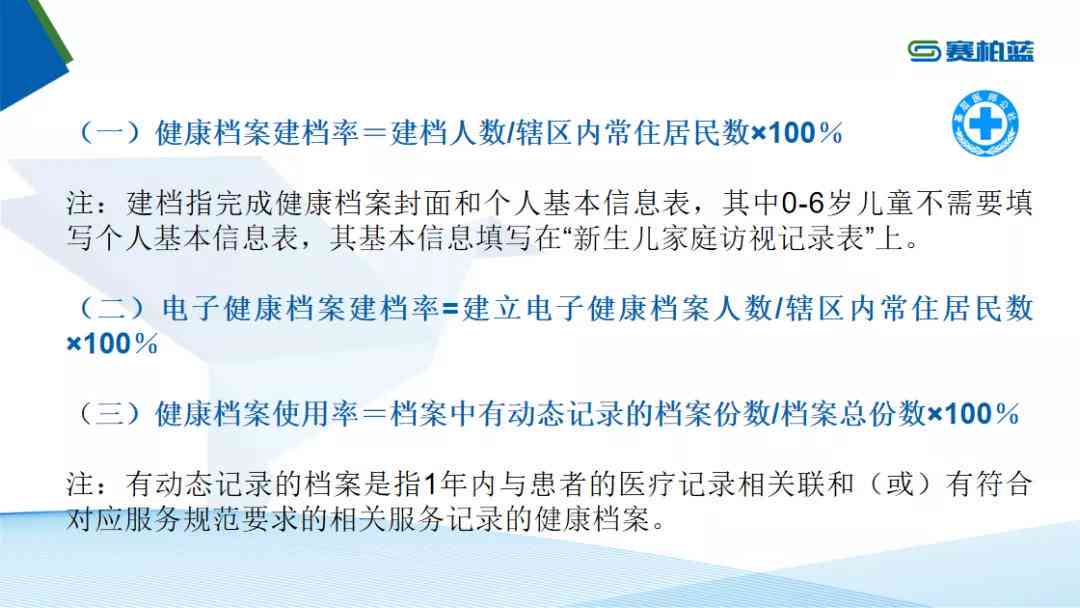 赛柏蓝

（一）健康档案建档率＝建档人数/辖区内常住居民数×100％

注：建档指完成健康档案封面和个人基本信息表，其中0-6岁儿童不需要填写个人基本信息表，其基本信息填写在“新生儿家庭访视记录表”上。

（二）电子健康档案建档率=建立电子健康档案人数/辖区内常住居民数×100％

（三）健康档案使用率＝档案中有动态记录的档案份数/档案总份数×100％

注：有动态记录的档案是指1年内与患者的医疗记录相关联和（或）有符合对应服务规范要求的相关服务记录的健康档案。